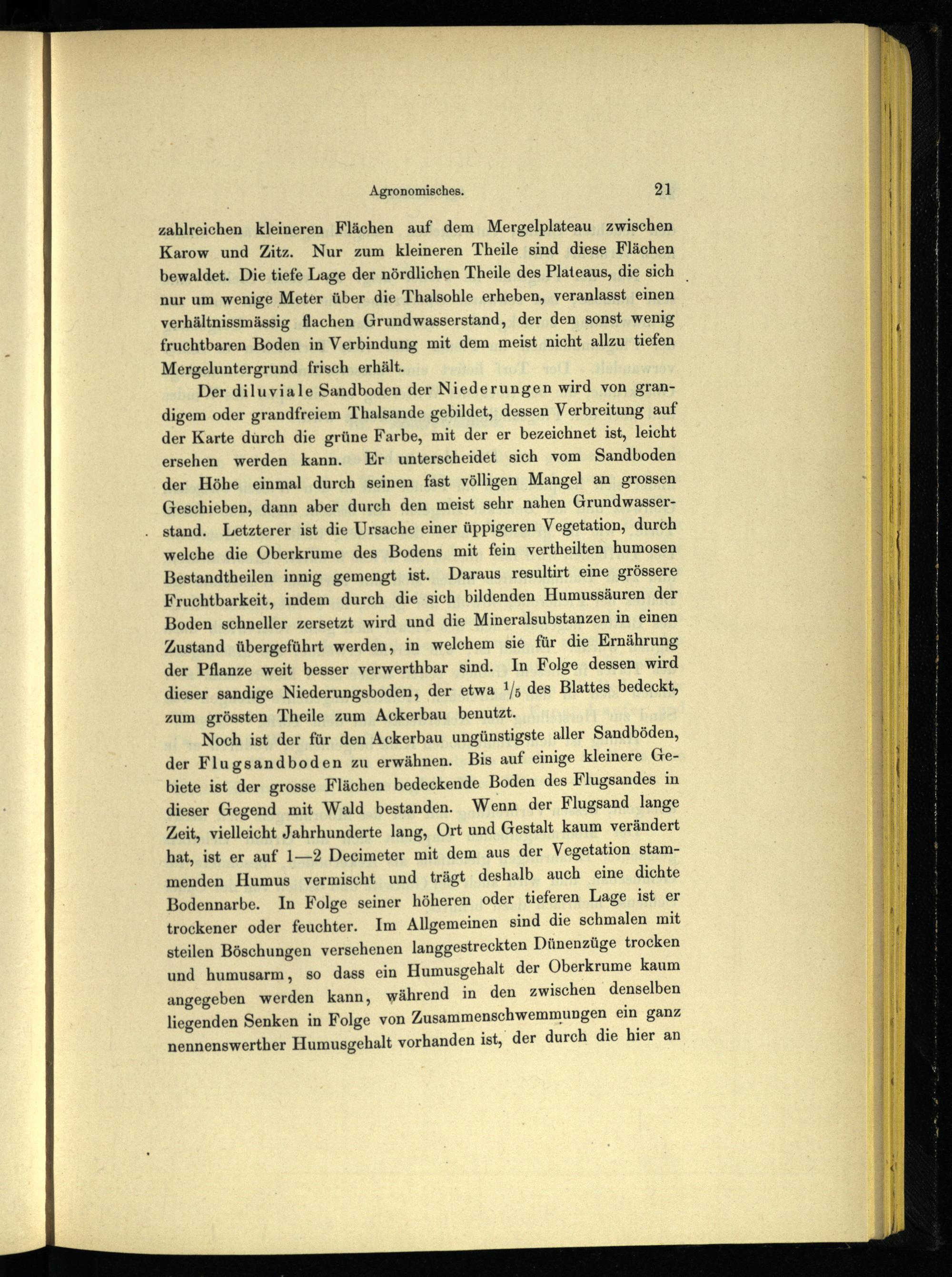 Agronomisches. 21

zahlreichen kleineren Flächen auf dem Mergelplateau zwischen Karow und Zitz. Nur zum kleineren Theile sind diese Flächen bewaldet. Die tiefe Lage der nördlichen Theile des Plateaus, die sich nur um wenige Meter über die Thalsohle erheben, veranlasst einen verhältnissmässig flachen Grundwasserstand, der den sonst wenig fruchtbaren Boden in Verbindung mit dem meist nicht allzu tiefen Mergeluntergrund frisch erhält.

Der diluviale Sandboden der Niederungen wird von grandigem oder grandfreiem Thalsande gebildet, dessen Verbreitung auf der Karte durch die grüne Farbe, mit der er bezeichnet ist, leicht ersehen werden kann. Er unterscheidet sich vom Sandboden der Höhe einmal durch seinen fast völligen Mangel an grossen Geschieben, dann aber durch den meist sehr nahen Grundwasserstand. Letzterer ist die Ursache einer üppigeren Vegetation, durch welche die Oberkrume des Bodens mit fein vertheilten humosen Bestandtheilen innig gemengt ist. Daraus resultirt eine grössere Fruchtbarkeit, indem durch die sich bildenden Humussäuren der Boden schneller zersetzt wird und die Mineralsubstanzen in einen Zustand übergeführt werden, in welchem sie für die Ernährung der Pflanze weit besser verwerthbar sind. In Folge dessen wird dieser sandige Niederungsboden, der etwa $\frac{1}{5}$ des Blattes bedeckt, zum grössten Theile zum Ackerbau benutzt.

Noch ist der für den Ackerbau ungünstigste aller Sandböden, der Flugsandboden zu erwähnen. Bis auf einige kleinere Gebiete ist der grosse Flächen bedeckende Boden des Flugsandes in dieser Gegend mit Wald bestanden. Wenn der Flugsand lange Zeit, vielleicht Jahrhunderte lang, Ort und Gestalt kaum verändert hat, ist er auf 1—2 Decimeter mit dem aus der Vegetation stammenden Humus vermischt und trägt deshalb auch eine dichte Bodennarbe. In Folge seiner höheren oder tieferen Lage ist er trockener oder feuchter. Im Allgemeinen sind die schmalen mit steilen Böschungen versehenen langgestreckten Dünenzüge trocken und humusarm, so dass ein Humusgehalt der Oberkrume kaum angegeben werden kann, während in den zwischen denselben liegenden Senken in Folge von Zusammenschwemmungen ein ganz nennenswerther Humusgehalt vorhanden ist, der durch die hier an